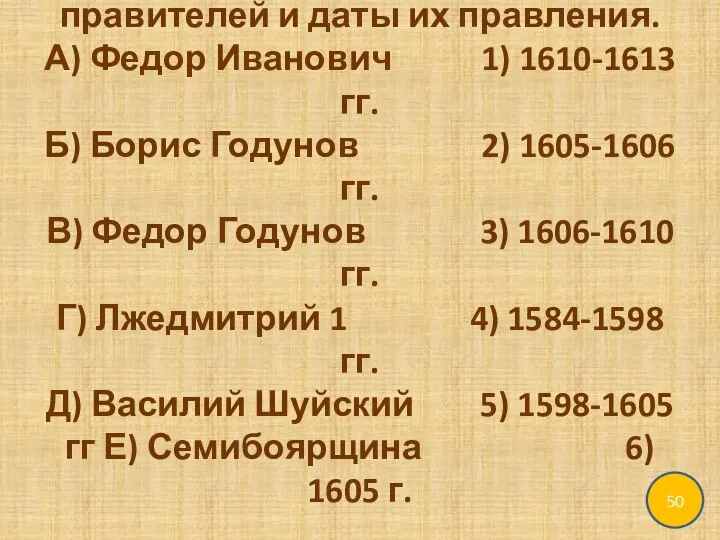 правителей и даты их правления.
А) Федор Иванович 1) 1610-1613 гг.
Б) Борис Годунов 2) 1605-1606 гг.
В) Федор Годунов 3) 1606-1610 гг.
Г) Лжедмитрий 1 4) 1584-1598 гг.
Д) Василий Шуйский 5) 1598-1605 гг Е) Семибоярщина 6) 1605 г.

50